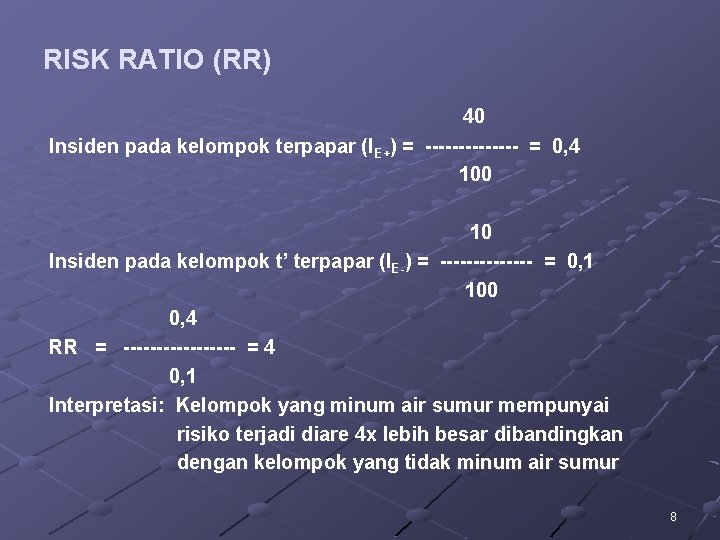 RISK RATIO (RR)

Insiden pada kelompok terpapar ($I_{E+}$) = $\frac{40}{100}$ = 0,4

Insiden pada kelompok t' terpapar ($I_{E-}$) = $\frac{10}{100}$ = 0,1

RR = $\frac{0,4}{0,1}$ = 4

Interpretasi: Kelompok yang minum air sumur mempunyai risiko terjadi diare 4x lebih besar dibandingkan dengan kelompok yang tidak minum air sumur

8